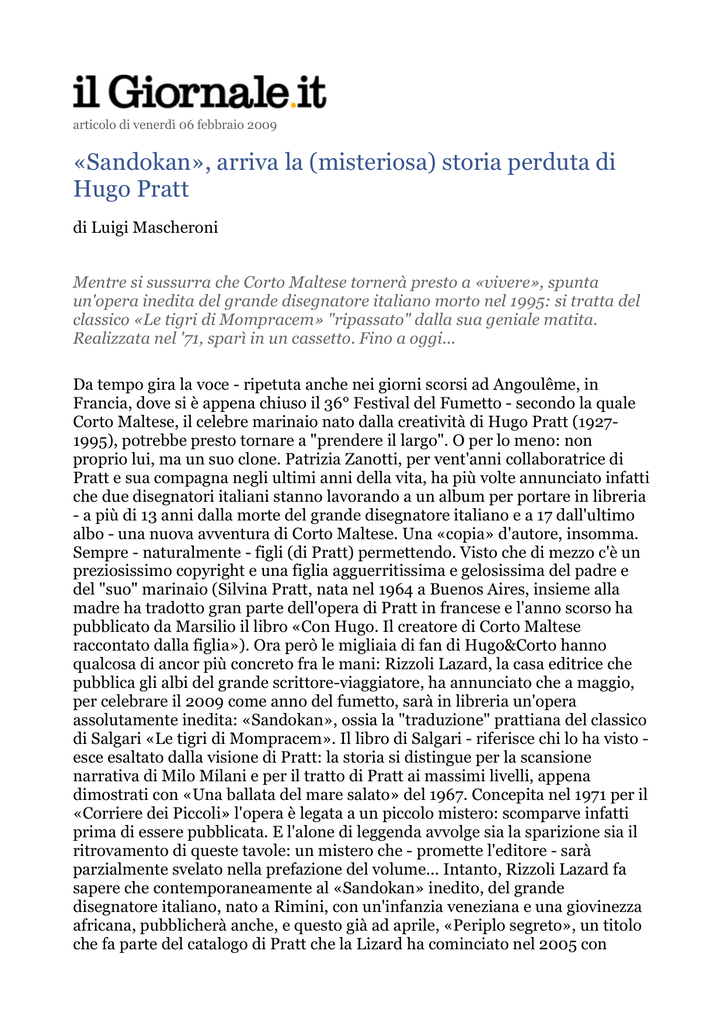 il Giornale.it

articolo di venerdì 06 febbraio 2009

«Sandokan», arriva la (misteriosa) storia perduta di Hugo Pratt

di Luigi Mascheroni

Mentre si sussurra che Corto Maltese tornerà presto a «vivere», spunta un'opera inedita del grande disegnatore italiano morto nel 1995: si tratta del classico «Le tigri di Mompracem» "ripassato" dalla sua geniale matita. Realizzata nel '71, sparì in un cassetto. Fino a oggi...

Da tempo gira la voce - ripetuta anche nei giorni scorsi ad Angoulême, in Francia, dove si è appena chiuso il 36° Festival del Fumetto - secondo la quale Corto Maltese, il celebre marinaio nato dalla creatività di Hugo Pratt (1927-1995), potrebbe presto tornare a "prendere il largo". O per lo meno: non proprio lui, ma un suo clone. Patrizia Zanotti, per vent'anni collaboratrice di Pratt e sua compagna negli ultimi anni della vita, ha più volte annunciato infatti che due disegnatori italiani stanno lavorando a un album per portare in libreria - a più di 13 anni dalla morte del grande disegnatore italiano e a 17 dall'ultimo albo - una nuova avventura di Corto Maltese. Una «copia» d'autore, insomma. Sempre - naturalmente - figli (di Pratt) permettendo. Visto che di mezzo c'è un preziosissimo copyright e una figlia agguerritissima e gelosissima del padre e del "suo" marinaio (Silvina Pratt, nata nel 1964 a Buenos Aires, insieme alla madre ha tradotto gran parte dell'opera di Pratt in francese e l'anno scorso ha pubblicato da Marsilio il libro «Con Hugo. Il creatore di Corto Maltese raccontato dalla figlia»). Ora però le migliaia di fan di Hugo&Corto hanno qualcosa di ancor più concreto fra le mani: Rizzoli Lazard, la casa editrice che pubblica gli albi del grande scrittore-viaggiatore, ha annunciato che a maggio, per celebrare il 2009 come anno del fumetto, sarà in libreria un'opera assolutamente inedita: «Sandokan», ossia la "traduzione" prattiana del classico di Salgari «Le tigri di Mompracem». Il libro di Salgari - riferisce chi lo ha visto - esce esaltato dalla visione di Pratt: la storia si distingue per la scansione narrativa di Milo Milani e per il tratto di Pratt ai massimi livelli, appena dimostrati con «Una ballata del mare salato» del 1967. Concepita nel 1971 per il «Corriere dei Piccoli» l'opera è legata a un piccolo mistero: scomparve infatti prima di essere pubblicata. E l'alone di leggenda avvolge sia la sparizione sia il ritrovamento di queste tavole: un mistero che - promette l'editore - sarà parzialmente svelato nella prefazione del volume... Intanto, Rizzoli Lazard fa sapere che contemporaneamente al «Sandokan» inedito, del grande disegnatore italiano, nato a Rimini, con un'infanzia veneziana e una giovinezza africana, pubblicherà anche, e questo già ad aprile, «Periplo segreto», un titolo che fa parte del catalogo di Pratt che la Lizard ha cominciato nel 2005 con